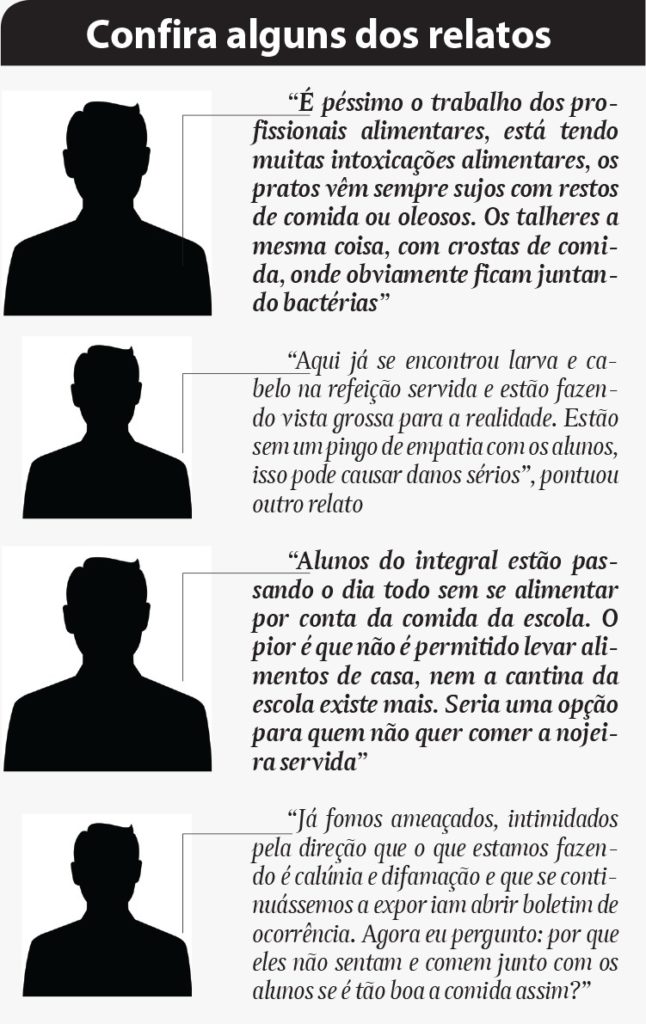 Confira alguns dos relatos

"É péssimo o trabalho dos profissionais alimentares, está tendo muitas intoxicações alimentares, os pratos vêm sempre sujos com restos de comida ou oleosos. Os talheres a mesma coisa, com crostas de comida, onde obviamente ficam juntando bactérias"

"Aqui já se encontrou larva e cabelo na refeição servida e estão fazendo vista grossa para a realidade. Estão sem um pingo de empatia com os alunos, isso pode causar danos sérios", pontuou outro relato

"Alunos do integral estão passando o dia todo sem se alimentar por conta da comida da escola. O pior é que não é permitido levar alimentos de casa, nem a cantina da escola existe mais. Seria uma opção para quem não quer comer a nojeira servida"

"Já fomos ameaçados, intimidados pela direção que o que estamos fazendo é calúnia e difamação e que se continuássemos a expor iam abrir boletim de ocorrência. Agora eu pergunto: por que eles não sentam e comem junto com os alunos se é tão boa a comida assim?"